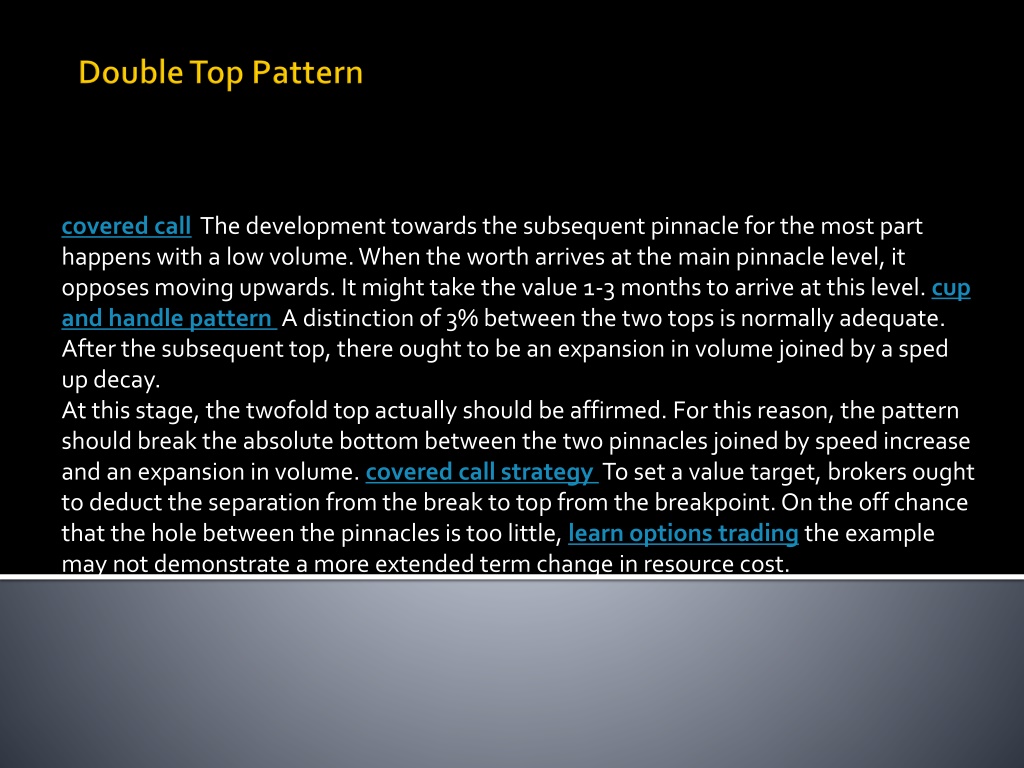 Double Top Pattern

covered call The development towards the subsequent pinnacle for the most part happens with a low volume. When the worth arrives at the main pinnacle level, it opposes moving upwards. It might take the value 1-3 months to arrive at this level. cup and handle pattern A distinction of 3% between the two tops is normally adequate. After the subsequent top, there ought to be an expansion in volume joined by a sped up decay.
At this stage, the twofold top actually should be affirmed. For this reason, the pattern should break the absolute bottom between the two pinnacles joined by speed increase and an expansion in volume. covered call strategy To set a value target, brokers ought to deduct the separation from the break to top from the breakpoint. On the off chance that the hole between the pinnacles is too little, learn options trading the example may not demonstrate a more extended term change in resource cost.